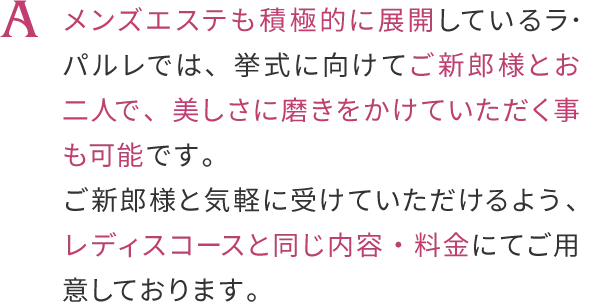 A
メンズエステも積極的に展開しているラ・パルレでは、挙式に向けてご新郎様とお二人で、美しさに磨きをかけていただく事も可能です。
ご新郎様と気軽に受けていただけるよう、レディスコースと同じ内容・料金にてご用意しております。